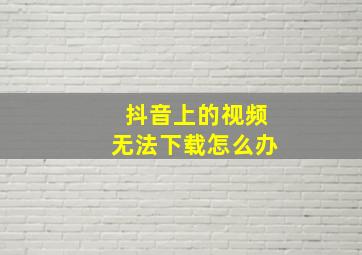 抖音上的视频
无法下载怎么办